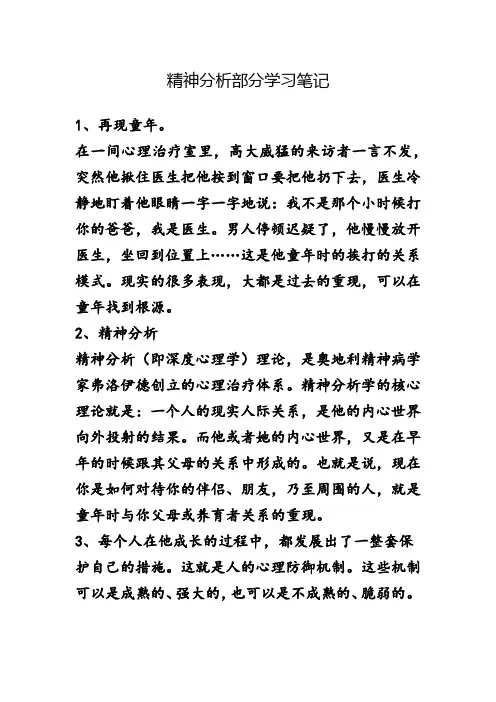 精神分析部分学习笔记

1、再现童年。

在一间心理治疗室里，高大威猛的来访者一言不发，突然他揪住医生把他按到窗口要把他扔下去，医生冷静地盯着他眼睛一字一字地说：我不是那个小时候打你的爸爸，我是医生。男人停顿迟疑了，他慢慢放开医生，坐回到位置上……这是他童年时的挨打的关系模式。现实的很多表现，大都是过去的重现，可以在童年找到根源。

2、精神分析

精神分析（即深度心理学）理论，是奥地利精神病学家弗洛伊德创立的心理治疗体系。精神分析学的核心理论就是：一个人的现实人际关系，是他的内心世界向外投射的结果。而他或者她的内心世界，又是在早年的时候跟其父母的关系中形成的。也就是说，现在你是如何对待你的伴侣、朋友，乃至周围的人，就是童年时与你父母或养育者关系的重现。

3、每个人在他成长的过程中，都发展出了一整套保护自己的措施。这就是人的心理防御机制。这些机制可以是成熟的、强大的，也可以是不成熟的、脆弱的。